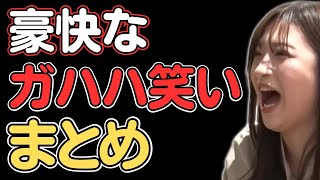 豪快な
ガハハ笑い
まとめ